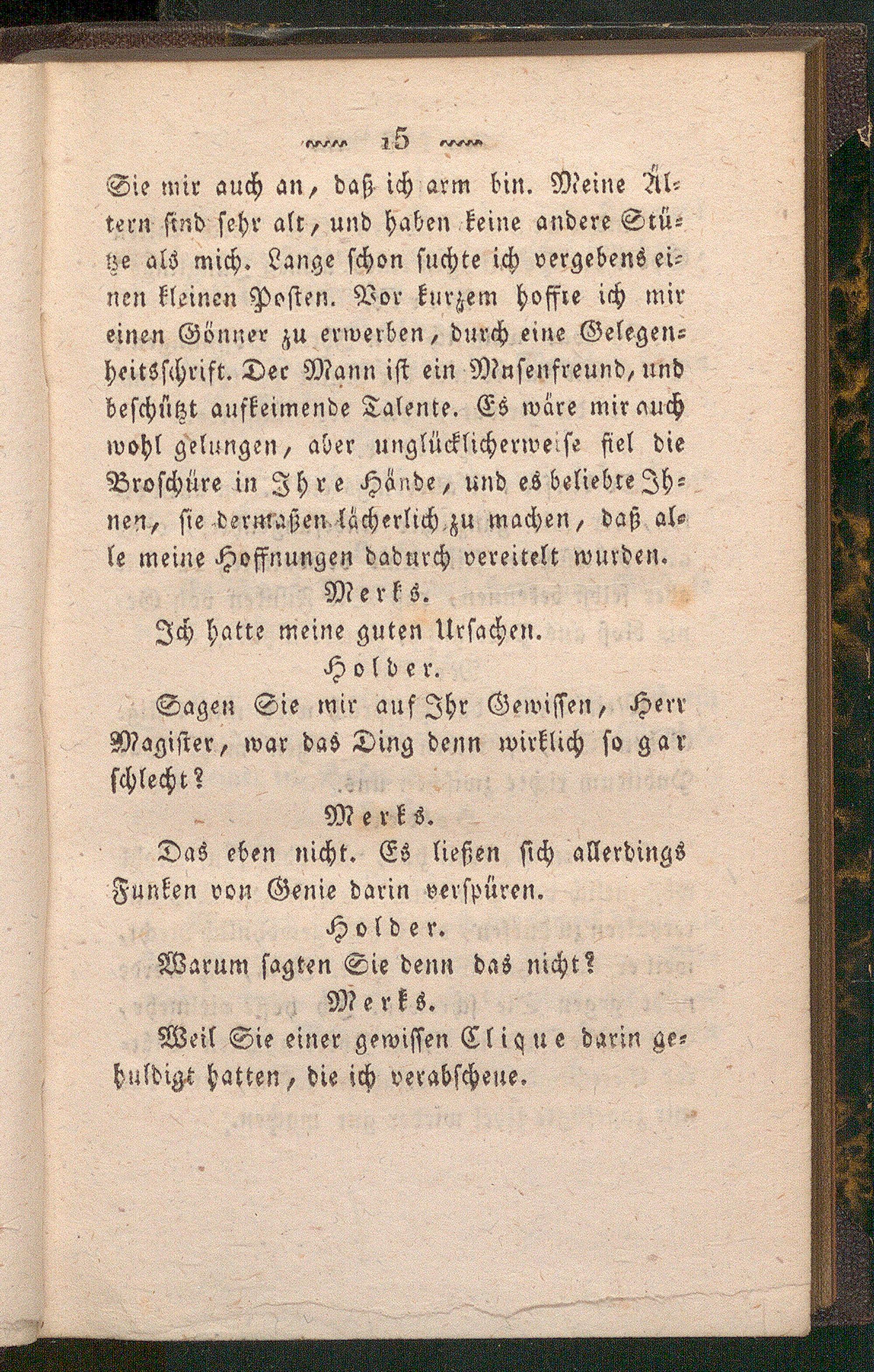 15

Sie mir auch an, daß ich arm bin. Meine Ältern sind sehr alt, und haben keine andere Stütze als mich. Lange schon suchte ich vergebens einen kleinen Posten. Vor kurzem hoffte ich mir einen Gönner zu erwerben, durch eine Gelegenheitsschrift. Der Mann ist ein Musenfreund, und beschützt aufkeimende Talente. Es wäre mir auch wohl gelungen, aber unglücklicherweise fiel die Broschüre in Ihre Hände, und es beliebte Ihnen, sie dermaßen lächerlich zu machen, daß alle meine Hoffnungen dadurch vereitelt wurden.

Merks.

Ich hatte meine guten Ursachen.

Holder.

Sagen Sie mir auf Ihr Gewissen, Herr Magister, war das Ding denn wirklich so gar schlecht?

Merks.

Das eben nicht. Es ließen sich allerdings Funken von Genie darin verspüren.

Holder.

Warum sagten Sie denn das nicht?

Merks.

Weil Sie einer gewissen Clique darin gehuldigt hatten, die ich verabscheue.